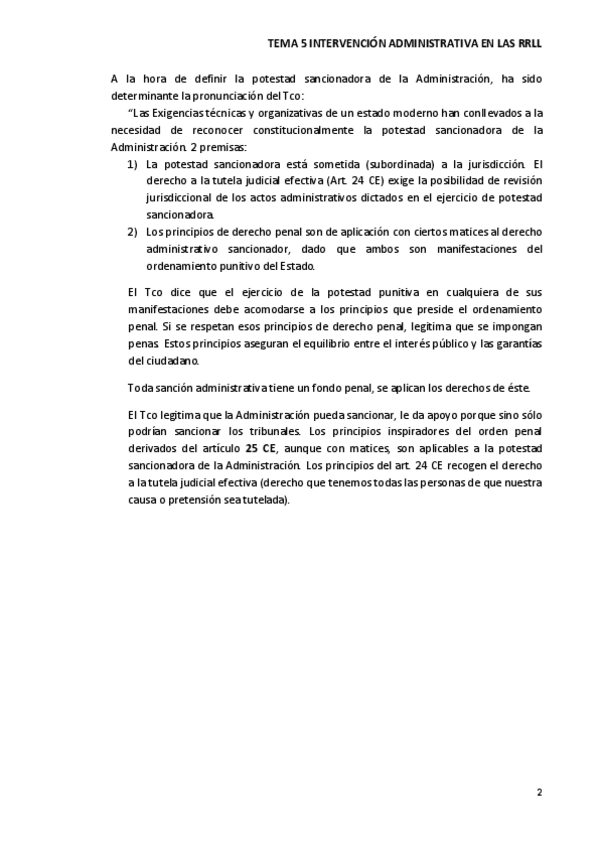 TEMA 5 INTERVENCIÓN ADMINISTRATIVA EN LAS RRLL

A la hora de definir la potestad sancionadora de la Administración, ha sido determinante la pronunciación del Tco:

"Las Exigencias técnicas y organizativas de un estado moderno han conllevados a la necesidad de reconocer constitucionalmente la potestad sancionadora de la Administración. 2 premisas:

1) La potestad sancionadora está sometida (subordinada) a la jurisdicción. El derecho a la tutela judicial efectiva (Art. 24 CE) exige la posibilidad de revisión jurisdiccional de los actos administrativos dictados en el ejercicio de potestad sancionadora.
2) Los principios de derecho penal son de aplicación con ciertos matices al derecho administrativo sancionador, dado que ambos son manifestaciones del ordenamiento punitivo del Estado.

El Tco dice que el ejercicio de la potestad punitiva en cualquiera de sus manifestaciones debe acomodarse a los principios que preside el ordenamiento penal. Si se respetan esos principios de derecho penal, legitima que se impongan penas. Estos principios aseguran el equilibrio entre el interés público y las garantías del ciudadano.

Toda sanción administrativa tiene un fondo penal, se aplican los derechos de éste.

El Tco legitima que la Administración pueda sancionar, le da apoyo porque sino sólo podrían sancionar los tribunales. Los principios inspiradores del orden penal derivados del artículo 25 CE, aunque con matices, son aplicables a la potestad sancionadora de la Administración. Los principios del art. 24 CE recogen el derecho a la tutela judicial efectiva (derecho que tenemos todas las personas de que nuestra causa o pretensión sea tutelada).

2